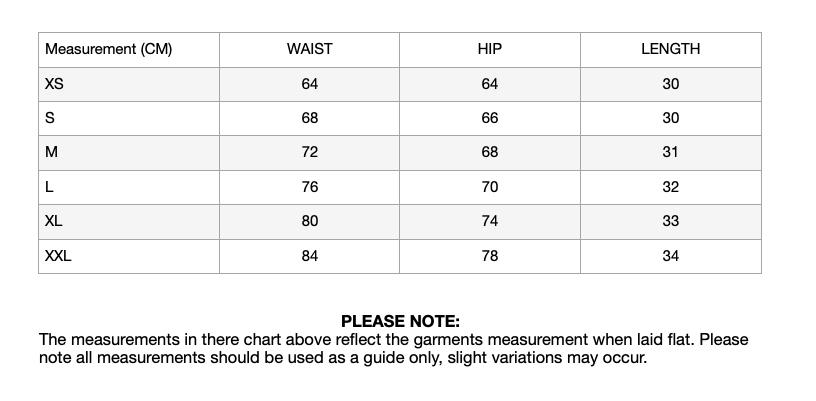 | Measurement (CM) | WAIST | HIP | LENGTH |
|---|---|---|---|
| XS | 64 | 64 | 30 |
| S | 68 | 66 | 30 |
| M | 72 | 68 | 31 |
| L | 76 | 70 | 32 |
| XL | 80 | 74 | 33 |
| XXL | 84 | 78 | 34 |

PLEASE NOTE:
The measurements in there chart above reflect the garments measurement when laid flat. Please note all measurements should be used as a guide only, slight variations may occur.